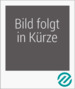 Bild folgt
in Kürze